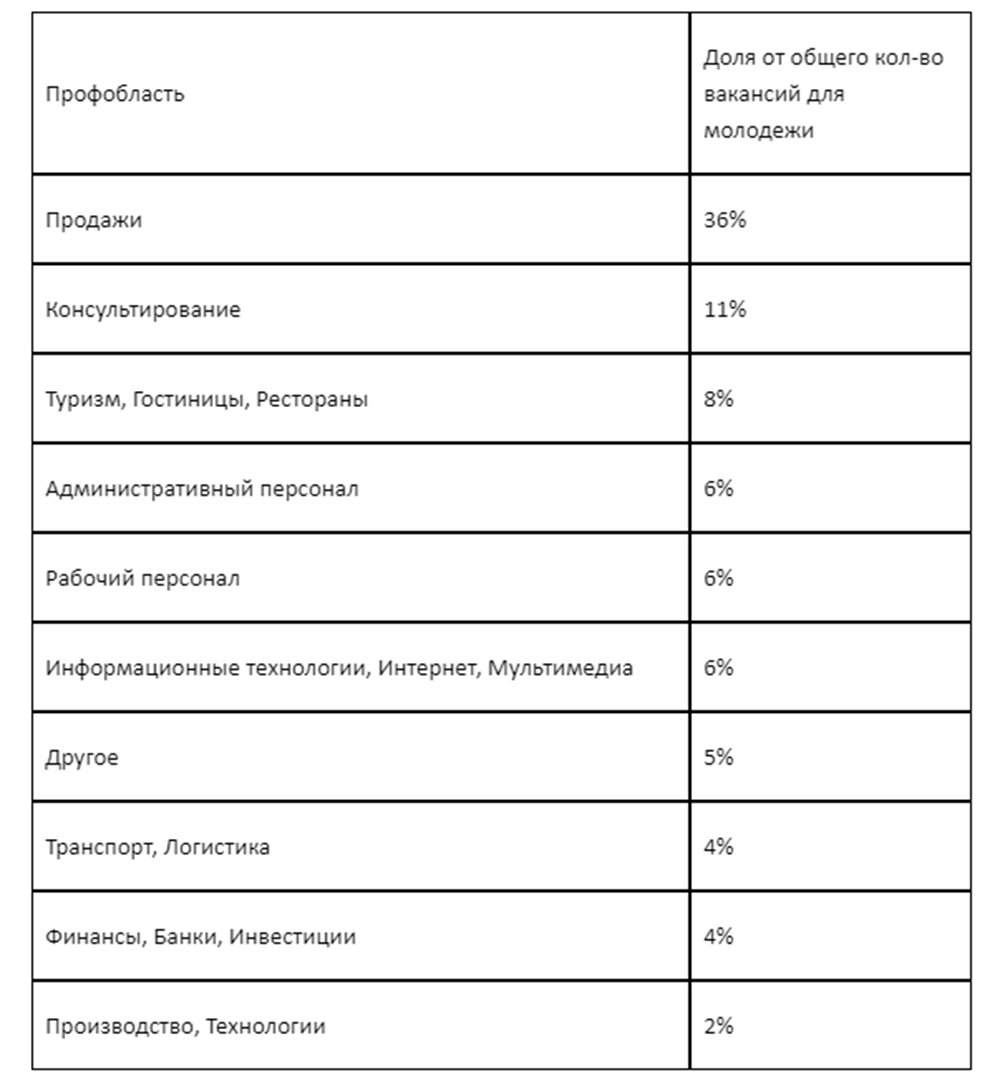 | Профобласть | Доля от общего кол-во вакансий для молодежи |
|---|---|
| Продажи | 36% |
| Консультирование | 11% |
| Туризм, Гостиницы, Рестораны | 8% |
| Административный персонал | 6% |
| Рабочий персонал | 6% |
| Информационные технологии, Интернет, Мультимедиа | 6% |
| Другое | 5% |
| Транспорт, Логистика | 4% |
| Финансы, Банки, Инвестиции | 4% |
| Производство, Технологии | 2% |